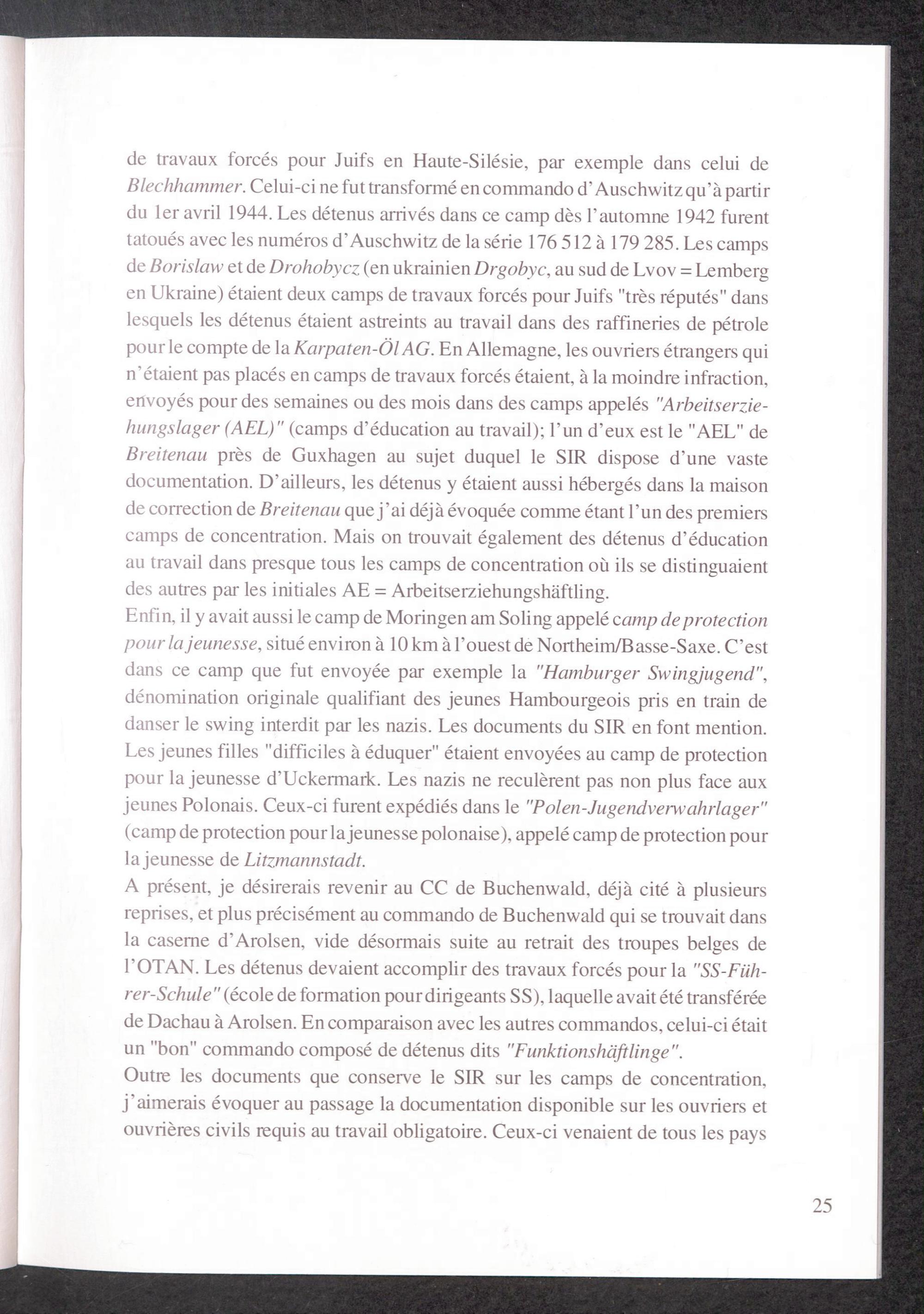 de travaux forcés pour Juifs en Haute-Silésie, par exemple dans celui de Blechhammer. Celui-ci ne fut transformé en commando d'Auschwitz qu'à partir du 1er avril 1944. Les détenus arrivés dans ce camp dès l'automne 1942 furent tatoués avec les numéros d'Auschwitz de la série 176 512 à 179 285. Les camps de Borislaw et de Drohobycz (en ukrainien Drgobyc, au sud de Lvov = Lemberg en Ukraine) étaient deux camps de travaux forcés pour Juifs "très réputés" dans lesquels les détenus étaient astreints au travail dans des raffineries de pétrole pour le compte de la Karpaten-Öl AG. En Allemagne, les ouvriers étrangers qui n'étaient pas placés en camps de travaux forcés étaient, à la moindre infraction, envoyés pour des semaines ou des mois dans des camps appelés "Arbeitserziehungslager (AEL)" (camps d'éducation au travail); l'un d'eux est le "AEL" de Breitenau près de Guxhagen au sujet duquel le SIR dispose d'une vaste documentation. D'ailleurs, les détenus y étaient aussi hébergés dans la maison de correction de Breitenau que j'ai déjà évoquée comme étant l'un des premiers camps de concentration. Mais on trouvait également des détenus d'éducation au travail dans presque tous les camps de concentration où ils se distinguaient des autres par les initiales AE = Arbeitserziehungshäftling.
Enfin, il y avait aussi le camp de Moringen am Soling appelé camp de protection pour la jeunesse, situé environ à 10 km à l'ouest de Northeim/Basse-Saxe. C'est dans ce camp que fut envoyée par exemple la "Hamburger Swingjugend", dénomination originale qualifiant des jeunes Hambourgeois pris en train de danser le swing interdit par les nazis. Les documents du SIR en font mention. Les jeunes filles "difficiles à éduquer" étaient envoyées au camp de protection pour la jeunesse d'Uckermark. Les nazis ne reculèrent pas non plus face aux jeunes Polonais. Ceux-ci furent expédiés dans le "Polen-Jugendverwahrlager" (camp de protection pour la jeunesse polonaise), appelé camp de protection pour la jeunesse de Litzmannstadt.
A présent, je désirerais revenir au CC de Buchenwald, déjà cité à plusieurs reprises, et plus précisément au commando de Buchenwald qui se trouvait dans la caserne d'Arolsen, vide désormais suite au retrait des troupes belges de l'OTAN. Les détenus devaient accomplir des travaux forcés pour la "SS-Führer-Schule" (école de formation pour dirigeants SS), laquelle avait été transférée de Dachau à Arolsen. En comparaison avec les autres commandos, celui-ci était un "bon" commando composé de détenus dits "Funktionshäftlinge".
Outre les documents que conserve le SIR sur les camps de concentration, j'aimerais évoquer au passage la documentation disponible sur les ouvriers et ouvrières civils requis au travail obligatoire. Ceux-ci venaient de tous les pays

25